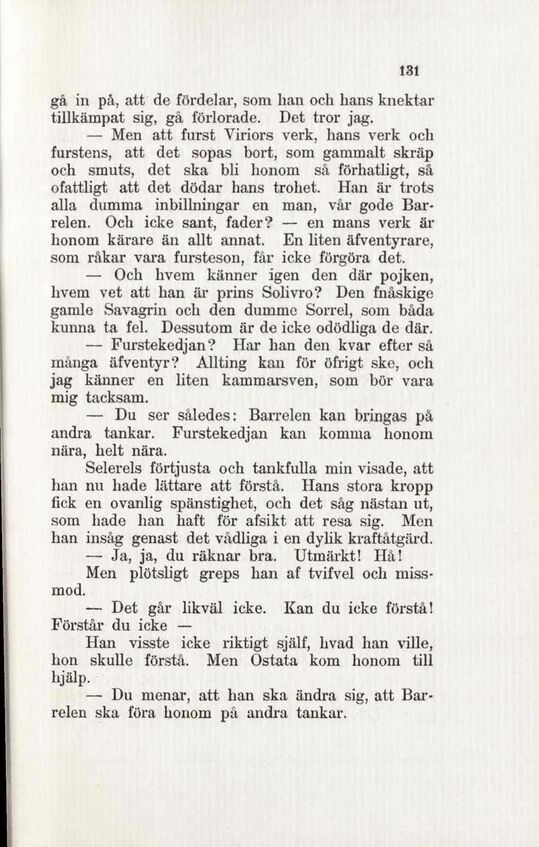 131

gå in på, att de fördelar, som han och hans knektar tillkämpat sig, gå förlorade. Det tror jag.

— Men att furst Viriors verk, hans verk och furstens, att det sopas bort, som gammalt skräp och smuts, det ska bli honom så förhatligt, så ofattligt att det dödar hans trohet. Han är trots alla dumma inbillningar en man, vår gode Barrelen. Och icke sant, fader? — en mans verk är honom kärare än allt annat. En liten äfventyrare, som råkar vara fursteson, får icke förgöra det.

— Och hvem känner igen den där pojken, hvem vet att han är prins Solivro? Den fnåskige gamle Savagrin och den dumme Sorrel, som båda kunna ta fel. Dessutom är de icke odödliga de där.

— Furstekedjan? Har han den kvar efter så många äfventyr? Allting kan för öfrigt ske, och jag känner en liten kammarsven, som bör vara mig tacksam.

— Du ser således: Barrelen kan bringas på andra tankar. Furstekedjan kan komma honom nära, helt nära.

Selerels förtjusta och tankfulla min visade, att han nu hade lättare att förstå. Hans stora kropp fick en ovanlig spänstighet, och det såg nästan ut, som hade han haft för afsikt att resa sig. Men han insåg genast det vådliga i en dylik kraftåtgärd.

— Ja, ja, du räknar bra. Utmärkt! Hå!

Men plötsligt greps han af tvifvel och missmod.

— Det går likväl icke. Kan du icke förstå! Förstår du icke —

Han visste icke riktigt själf, hvad han ville, hon skulle förstå. Men Ostata kom honom till hjälp.

— Du menar, att han ska ändra sig, att Barrelen ska föra honom på andra tankar.